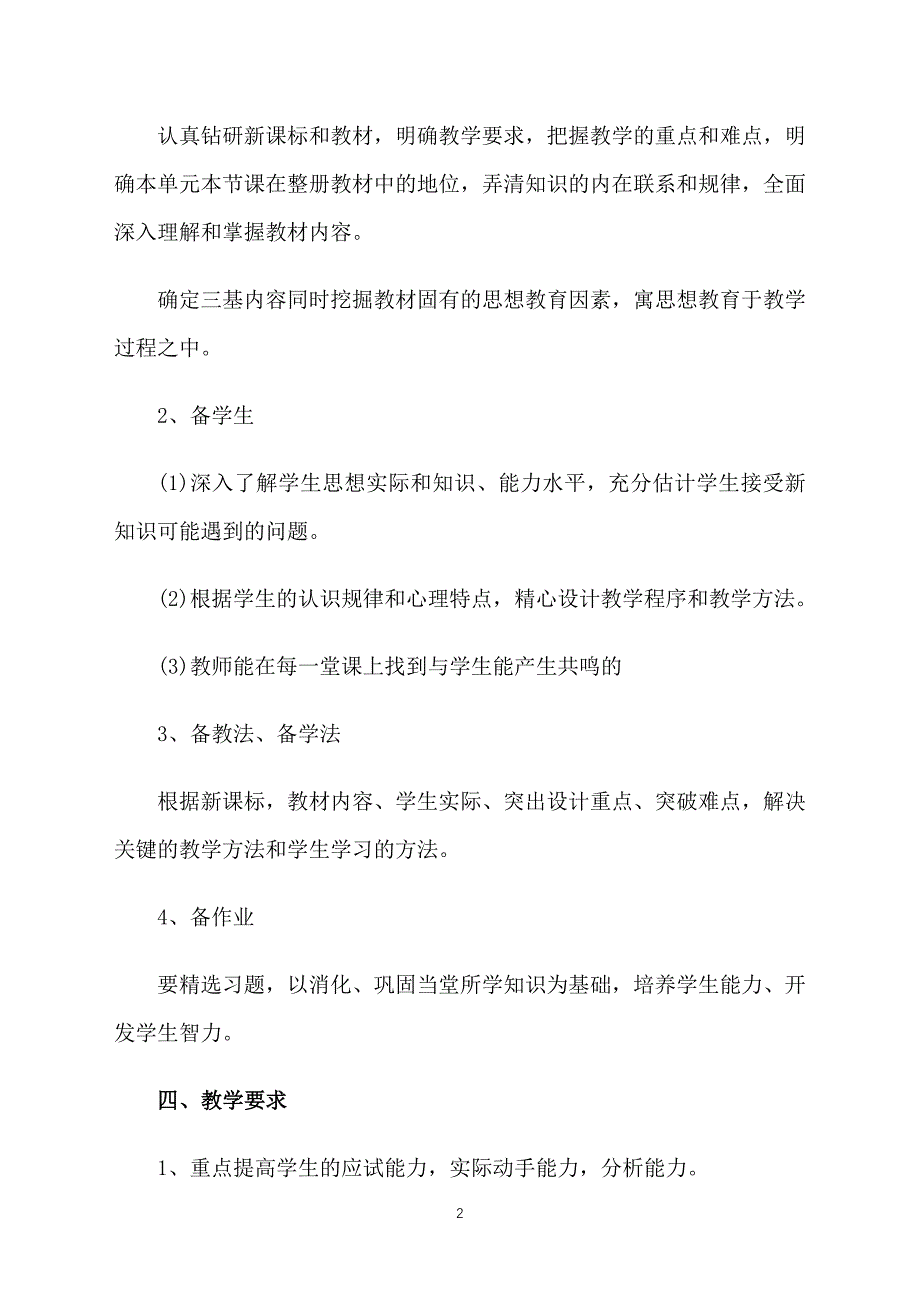 认真钻研新课标和教材，明确教学要求，把握教学的重点和难点，明确本单元本节课在整册教材中的地位，弄清知识的内在联系和规律，全面深入理解和掌握教材内容。

确定三基内容同时挖掘教材固有的思想教育因素，寓思想教育于教学过程之中。

2、备学生

(1)深入了解学生思想实际和知识、能力水平，充分估计学生接受新知识可能遇到的问题。

(2)根据学生的认识规律和心理特点，精心设计教学程序和教学方法。

(3)教师能在每一堂课上找到与学生能产生共鸣的

3、备教法、备学法

根据新课标，教材内容、学生实际、突出设计重点、突破难点，解决关键的教学方法和学生学习的方法。

4、备作业

要精选习题，以消化、巩固当堂所学知识为基础，培养学生能力、开发学生智力。

四、教学要求

1、重点提高学生的应试能力，实际动手能力，分析能力。

2